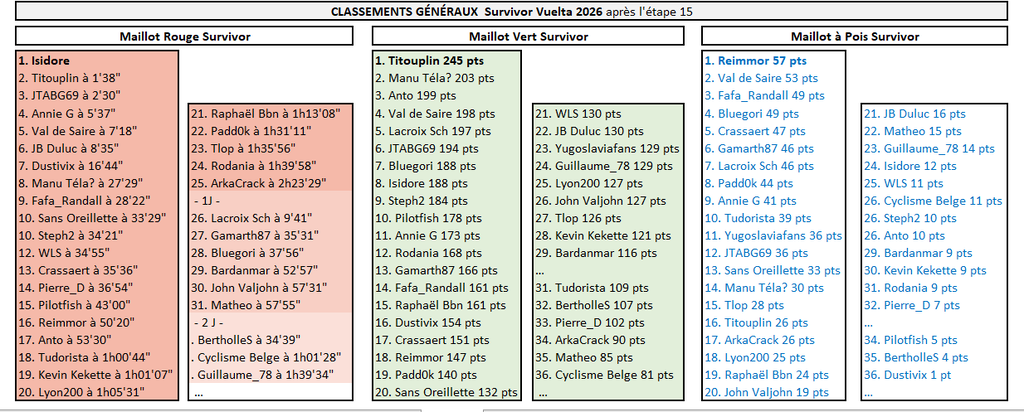 CLASSEMENTS GÉNÉRAUX Survivor Vuelta 2026 après l'étape 15

Maillot Rouge Survivor

1. Isidore
2. Titouplin à 1'38"
3. JTABG69 à 2'30"
4. Annie G à 5'37"
5. Val de Saire à 7'18"
6. JB Duluc à 8'35"
7. Dustivix à 16'44"
8. Manu Téla? à 27'29"
9. Fafa_Randall à 28'22"
10. Sans Oreillette à 33'29"
11. Steph2 à 34'21"
12. WLS à 34'55"
13. Crassaert à 35'36"
14. Pierre_D à 36'54"
15. Pilotfish à 43'00"
16. Reimmor à 50'20"
17. Anto à 53'30"
18. Tudorista à 1h00'44"
19. Kevin Kekette à 1h01'07"
20. Lyon200 à 1h05'31"

21. Raphaël Bbn à 1h13'08"
22. Padd0k à 1h31'11"
23. Tlop à 1h35'56"
24. Rodania à 1h39'58"
25. ArkaCrack à 2h23'29"
- 1J -
26. Lacroix Sch à 9'41"
27. Gamarth87 à 35'31"
28. Bluegori à 37'56"
29. Bardanmar à 52'57"
30. John Valjohn à 57'31"
31. Matheo à 57'55"
- 2 J -
. BertholleS à 34'39"
. Cyclisme Belge à 1h01'28"
. Guillaume_78 à 1h39'34"
...

Maillot Vert Survivor

1. Titouplin 245 pts
2. Manu Téla? 203 pts
3. Anto 199 pts
4. Val de Saire 198 pts
5. Lacroix Sch 197 pts
6. JTABG69 194 pts
7. Bluegori 188 pts
8. Isidore 188 pts
9. Steph2 184 pts
10. Pilotfish 178 pts
11. Annie G 173 pts
12. Rodania 168 pts
13. Gamarth87 166 pts
14. Fafa_Randall 161 pts
15. Raphaël Bbn 161 pts
16. Dustivix 154 pts
17. Crassaert 151 pts
18. Reimmor 147 pts
19. Padd0k 140 pts
20. Sans Oreillette 132 pts

21. WLS 130 pts
22. JB Duluc 130 pts
23. Yugoslaviafans 129 pts
24. Guillaume_78 129 pts
25. Lyon200 127 pts
26. John Valjohn 127 pts
27. Tlop 126 pts
28. Kevin Kekette 121 pts
29. Bardanmar 116 pts
...
31. Tudorista 109 pts
32. BertholleS 107 pts
33. Pierre_D 102 pts
34. ArkaCrack 90 pts
35. Matheo 85 pts
36. Cyclisme Belge 81 pts

Maillot à Pois Survivor

1. Reimmor 57 pts
2. Val de Saire 53 pts
3. Fafa_Randall 49 pts
4. Bluegori 49 pts
5. Crassaert 47 pts
6. Gamarth87 46 pts
7. Lacroix Sch 46 pts
8. Padd0k 44 pts
9. Annie G 41 pts
10. Tudorista 39 pts
11. Yugoslaviafans 36 pts
12. JTABG69 36 pts
13. Sans Oreillette 33 pts
14. Manu Téla? 30 pts
15. Tlop 28 pts
16. Titouplin 26 pts
17. ArkaCrack 26 pts
18. Lyon200 25 pts
19. Raphaël Bbn 24 pts
20. John Valjohn 19 pts

21. JB Duluc 16 pts
22. Matheo 15 pts
23. Guillaume_78 14 pts
24. Isidore 12 pts
25. WLS 11 pts
26. Cyclisme Belge 11 pts
27. Steph2 10 pts
28. Anto 10 pts
29. Bardanmar 9 pts
30. Kevin Kekette 9 pts
31. Rodania 9 pts
32. Pierre_D 7 pts
...
34. Pilotfish 5 pts
35. BertholleS 4 pts
36. Dustivix 1 pt